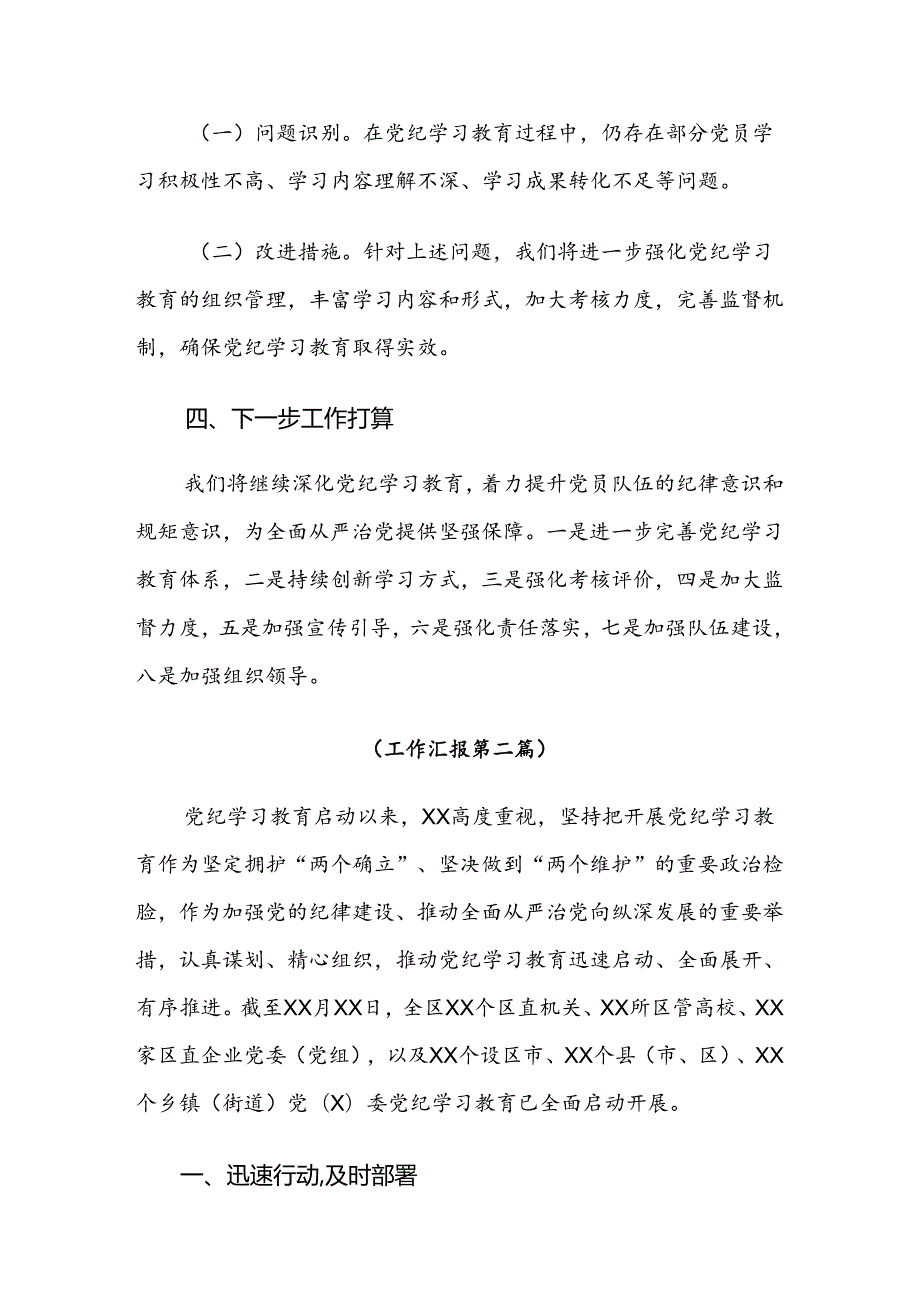 （一）问题识别。在党纪学习教育过程中，仍存在部分党员学习积极性不高、学习内容理解不深、学习成果转化不足等问题。

（二）改进措施。针对上述问题，我们将进一步强化党纪学习教育的组织管理，丰富学习内容和形式，加大考核力度，完善监督机制，确保党纪学习教育取得实效。

四、下一步工作打算

我们将继续深化党纪学习教育，着力提升党员队伍的纪律意识和规矩意识，为全面从严治党提供坚强保障。一是进一步完善党纪学习教育体系，二是持续创新学习方式，三是强化考核评价，四是加大监督力度，五是加强宣传引导，六是强化责任落实，七是加强队伍建设，八是加强组织领导。

（工作汇报第二篇）

党纪学习教育启动以来，XX高度重视，坚持把开展党纪学习教育作为坚定拥护“两个确立”、坚决做到“两个维护”的重要政治检验，作为加强党的纪律建设、推动全面从严治党向纵深发展的重要举措，认真谋划、精心组织，推动党纪学习教育迅速启动、全面展开、有序推进。截至XX月XX日，全区XX个区直机关、XX所区管高校、XX家区直企业党委（党组），以及XX个设区市、XX个县（市、区）、XX个乡镇（街道）党（X）委党纪学习教育已全面启动开展。

一、迅速行动,及时部署